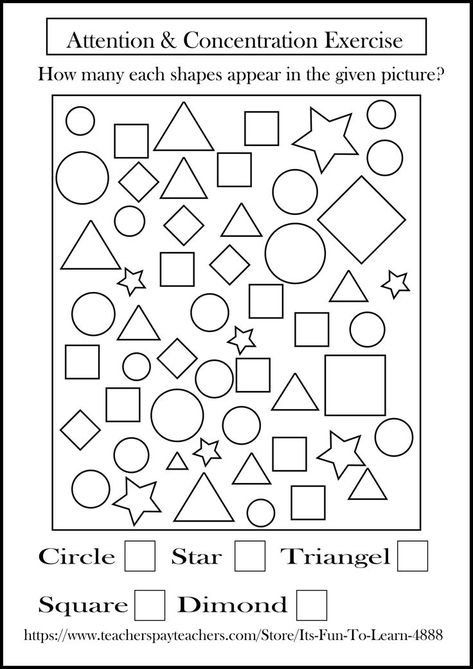 Attention & Concentration Exercise

How many each shapes appear in the given picture?

Circle Star Triangel

Square Dimond

https://www.teacherspayteachers.com/Store/Its-Fun-To-Learn-4888